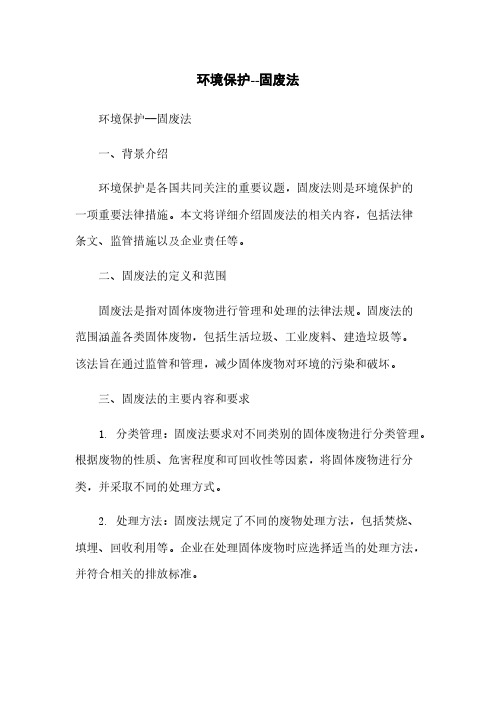 环境保护--固废法

环境保护—固废法

一、背景介绍

环境保护是各国共同关注的重要议题，固废法则是环境保护的一项重要法律措施。本文将详细介绍固废法的相关内容，包括法律条文、监管措施以及企业责任等。

二、固废法的定义和范围

固废法是指对固体废物进行管理和处理的法律法规。固废法的范围涵盖各类固体废物，包括生活垃圾、工业废料、建造垃圾等。该法旨在通过监管和管理，减少固体废物对环境的污染和破坏。

三、固废法的主要内容和要求

1. 分类管理：固废法要求对不同类别的固体废物进行分类管理。根据废物的性质、危害程度和可回收性等因素，将固体废物进行分类，并采取不同的处理方式。

2. 处理方法：固废法规定了不同的废物处理方法，包括焚烧、填埋、回收利用等。企业在处理固体废物时应选择适当的处理方法，并符合相关的排放标准。